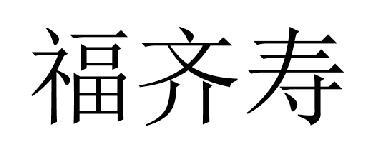 福齐寿